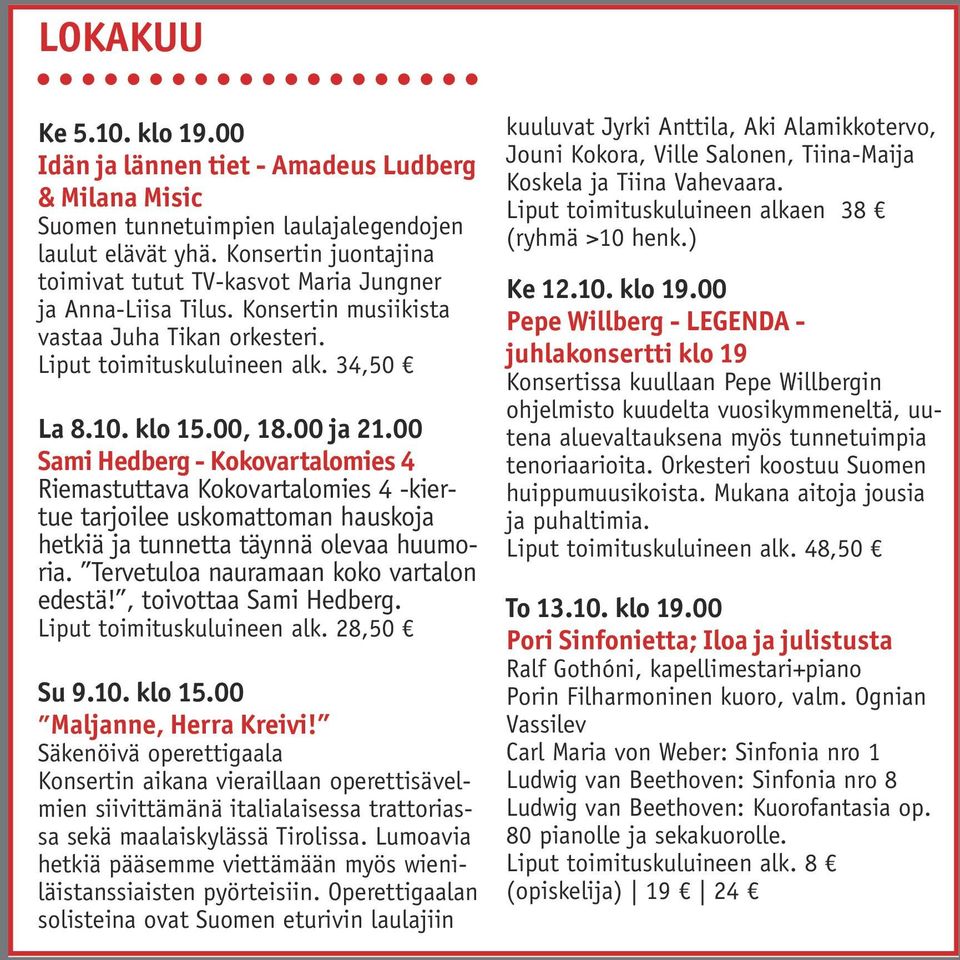 LOKAKUU

Ke 5.10. klo 19.00
Idän ja lännen tiet - Amadeus Ludberg & Milana Misic
Suomen tunnetuimpien laulajalegendojen laulut elävät yhä. Konsertin juontajina toimivat tutut TV-kasvot Maria Jungner ja Anna-Liisa Tilus. Konsertin musiikista vastaa Juha Tikan orkesteri.
Liput toimituskuluineen alk. 34,50 €

La 8.10. klo 15.00, 18.00 ja 21.00
Sami Hedberg - Kokovartalomies 4
Riemastuttava Kokovartalomies 4 -kiertue tarjoilee uskomattoman hauskoja hetkiä ja tunnetta täynnä olevaa huumoria. ”Tervetuloa nauramaan koko vartalon edestä!”, toivottaa Sami Hedberg.
Liput toimituskuluineen alk. 28,50 €

Su 9.10. klo 15.00
”Maljanne, Herra Kreivi!”
Säkenöivä operettigaala
Konsertin aikana vieraillaan operettisävelmien siivittämänä italialaisessa trattoriassa sekä maalaiskylässä Tirolissa. Lumoavia hetkiä pääsemme viettämään myös wieniläistanssiaisten pyörteisiin. Operettigaalan solisteina ovat Suomen eturivin laulajiin kuuluvat Jyrki Anttila, Aki Alamikkotervo, Jouni Kokora, Ville Salonen, Tiina-Maija Koskela ja Tiina Vahevaara.
Liput toimituskuluineen alkaen 38 € (ryhmä >10 henk.)

Ke 12.10. klo 19.00
Pepe Willberg - LEGENDA - juhlakonsertti klo 19
Konsertissa kuullaan Pepe Willbergin ohjelmisto kuudelta vuosikymmeneltä, uutena aluevaltauksena myös tunnetuimpia tenoriaarioita. Orkesteri koostuu Suomen huippumuusikoista. Mukana aitoja jousia ja puhaltimia.
Liput toimituskuluineen alk. 48,50 €

To 13.10. klo 19.00
Pori Sinfonietta; Iloa ja julistusta
Ralf Gothóni, kapellimestari+piano
Porin Filharmoninen kuoro, valm. Ognian Vassilev
Carl Maria von Weber: Sinfonia nro 1
Ludwig van Beethoven: Sinfonia nro 8
Ludwig van Beethoven: Kuorofantasia op. 80 pianolle ja sekakuorolle.
Liput toimituskuluineen alk. 8 € (opiskelija) | 19 € | 24 €